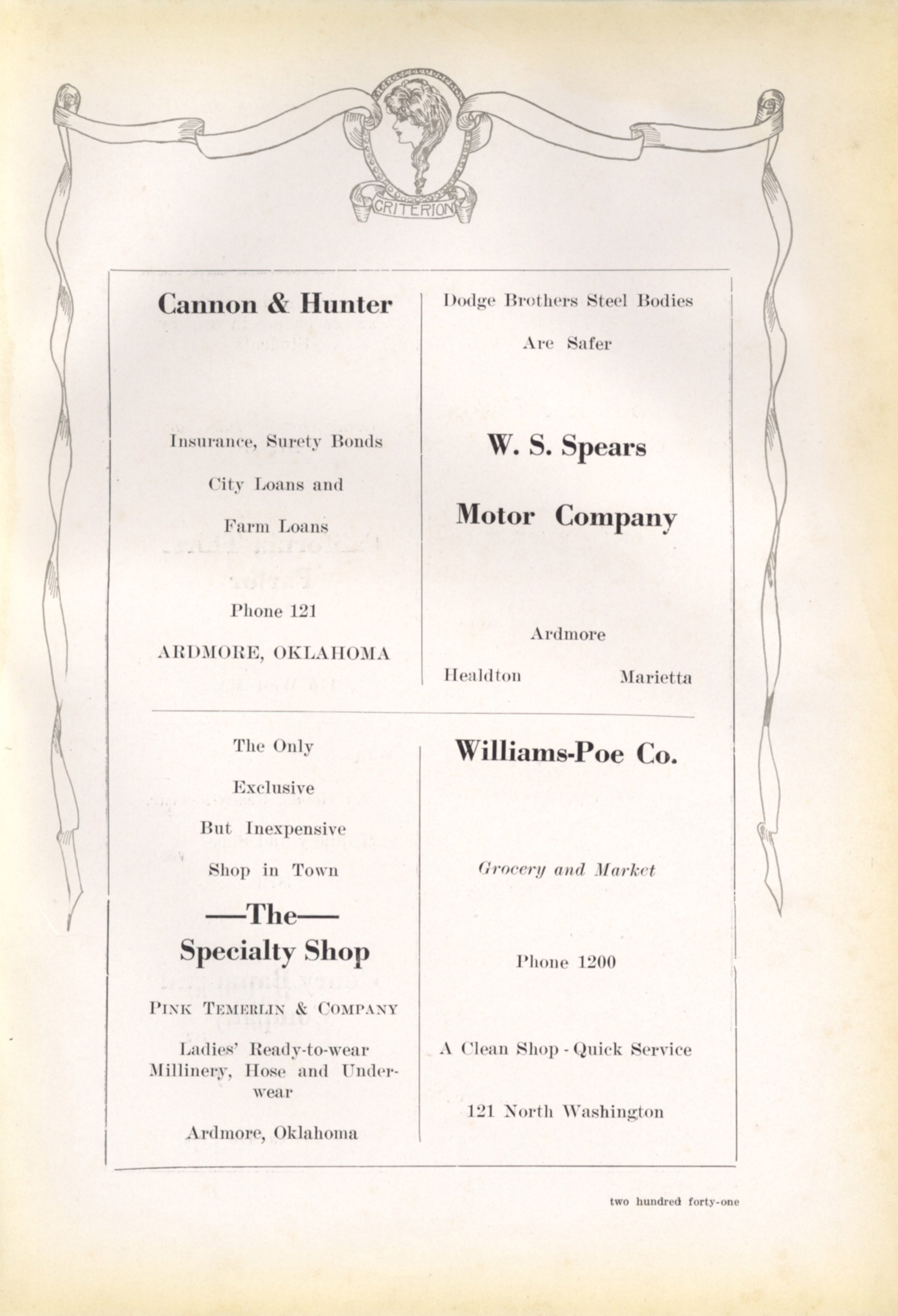 CRITERION

Cannon & Hunter

Insurance, Surety Bonds

City Loans and

Farm Loans

Phone 121

ARDMORE, OKLAHOMA

Dodge Brothers Steel Bodies

Are Safer

W. S. Spears

Motor Company

Ardmore

Healdton Marietta

The Only

Exclusive

But Inexpensive

Shop in Town

—The—

Specialty Shop

PINK TEMERLIN & COMPANY

Ladies' Ready-to-wear Millinery, Hose and Underwear

Ardmore, Oklahoma

Williams-Poe Co.

Grocery and Market

Phone 1200

A Clean Shop - Quick Service

121 North Washington

two hundred forty-one